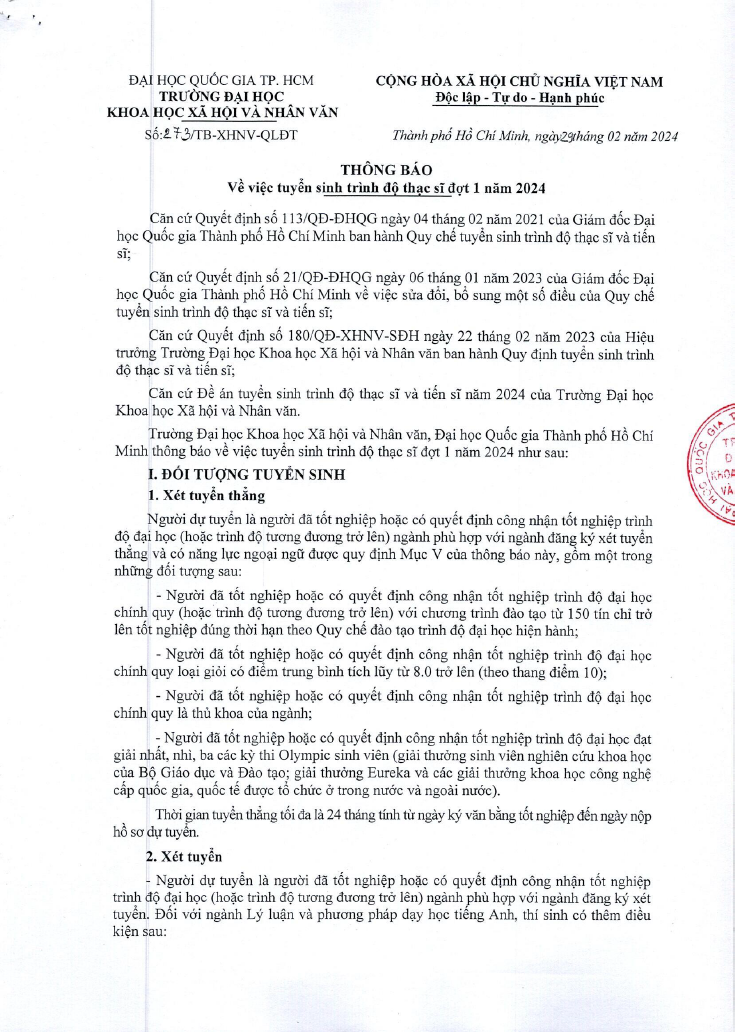 ĐẠI HỌC QUỐC GIA TP. HCM
TRƯỜNG ĐẠI HỌC
KHOA HỌC XÃ HỘI VÀ NHÂN VĂN
Số: 273/TB-XHNV-QLĐT

CỘNG HÒA XÃ HỘI CHỦ NGHĨA VIỆT NAM
Độc lập - Tự do - Hạnh phúc

Thành phố Hồ Chí Minh, ngày 23 tháng 02 năm 2024

THÔNG BÁO
Về việc tuyển sinh trình độ thạc sĩ đợt 1 năm 2024

Căn cứ Quyết định số 113/QĐ-ĐHQG ngày 04 tháng 02 năm 2021 của Giám đốc Đại học Quốc gia Thành phố Hồ Chí Minh ban hành Quy chế tuyển sinh trình độ thạc sĩ và tiến sĩ;

Căn cứ Quyết định số 21/QĐ-ĐHQG ngày 06 tháng 01 năm 2023 của Giám đốc Đại học Quốc gia Thành phố Hồ Chí Minh về việc sửa đổi, bổ sung một số điều của Quy chế tuyển sinh trình độ thạc sĩ và tiến sĩ;

Căn cứ Quyết định số 180/QĐ-XHNV-SĐH ngày 22 tháng 02 năm 2023 của Hiệu trưởng Trường Đại học Khoa học Xã hội và Nhân văn ban hành Quy định tuyển sinh trình độ thạc sĩ và tiến sĩ;

Căn cứ Đề án tuyển sinh trình độ thạc sĩ và tiến sĩ năm 2024 của Trường Đại học Khoa học Xã hội và Nhân văn.

Trường Đại học Khoa học Xã hội và Nhân văn, Đại học Quốc gia Thành phố Hồ Chí Minh thông báo về việc tuyển sinh trình độ thạc sĩ đợt 1 năm 2024 như sau:

I. ĐỐI TƯỢNG TUYỂN SINH
1. Xét tuyển thẳng

Người dự tuyển là người đã tốt nghiệp hoặc có quyết định công nhận tốt nghiệp trình độ đại học (hoặc trình độ tương đương trở lên) ngành phù hợp với ngành đăng ký xét tuyển thẳng và có năng lực ngoại ngữ được quy định Mục V của thông báo này, gồm một trong những đối tượng sau:

- Người đã tốt nghiệp hoặc có quyết định công nhận tốt nghiệp trình độ đại học chính quy (hoặc trình độ tương đương trở lên) với chương trình đào tạo từ 150 tín chỉ trở lên tốt nghiệp đúng thời hạn theo Quy chế đào tạo trình độ đại học hiện hành;

- Người đã tốt nghiệp hoặc có quyết định công nhận tốt nghiệp trình độ đại học chính quy loại giỏi có điểm trung bình tích lũy từ 8.0 trở lên (theo thang điểm 10);

- Người đã tốt nghiệp hoặc có quyết định công nhận tốt nghiệp trình độ đại học chính quy là thủ khoa của ngành;

- Người đã tốt nghiệp hoặc có quyết định công nhận tốt nghiệp trình độ đại học đạt giải nhất, nhì, ba các kỳ thi Olympic sinh viên (giải thưởng sinh viên nghiên cứu khoa học của Bộ Giáo dục và Đào tạo; giải thưởng Eureka và các giải thưởng khoa học công nghệ cấp quốc gia, quốc tế được tổ chức ở trong nước và ngoài nước).

Thời gian tuyển thẳng tối đa là 24 tháng tính từ ngày ký văn bằng tốt nghiệp đến ngày nộp hồ sơ dự tuyển.

2. Xét tuyển

- Người dự tuyển là người đã tốt nghiệp hoặc có quyết định công nhận tốt nghiệp trình độ đại học (hoặc trình độ tương đương trở lên) ngành phù hợp với ngành đăng ký xét tuyển. Đối với ngành Lý luận và phương pháp dạy học tiếng Anh, thí sinh có thêm điều kiện sau: